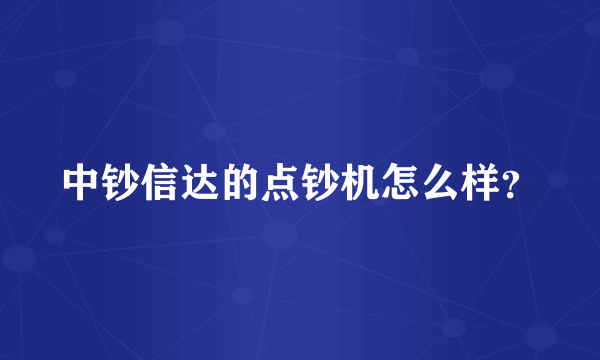 中钞信达的点钞机怎么样?